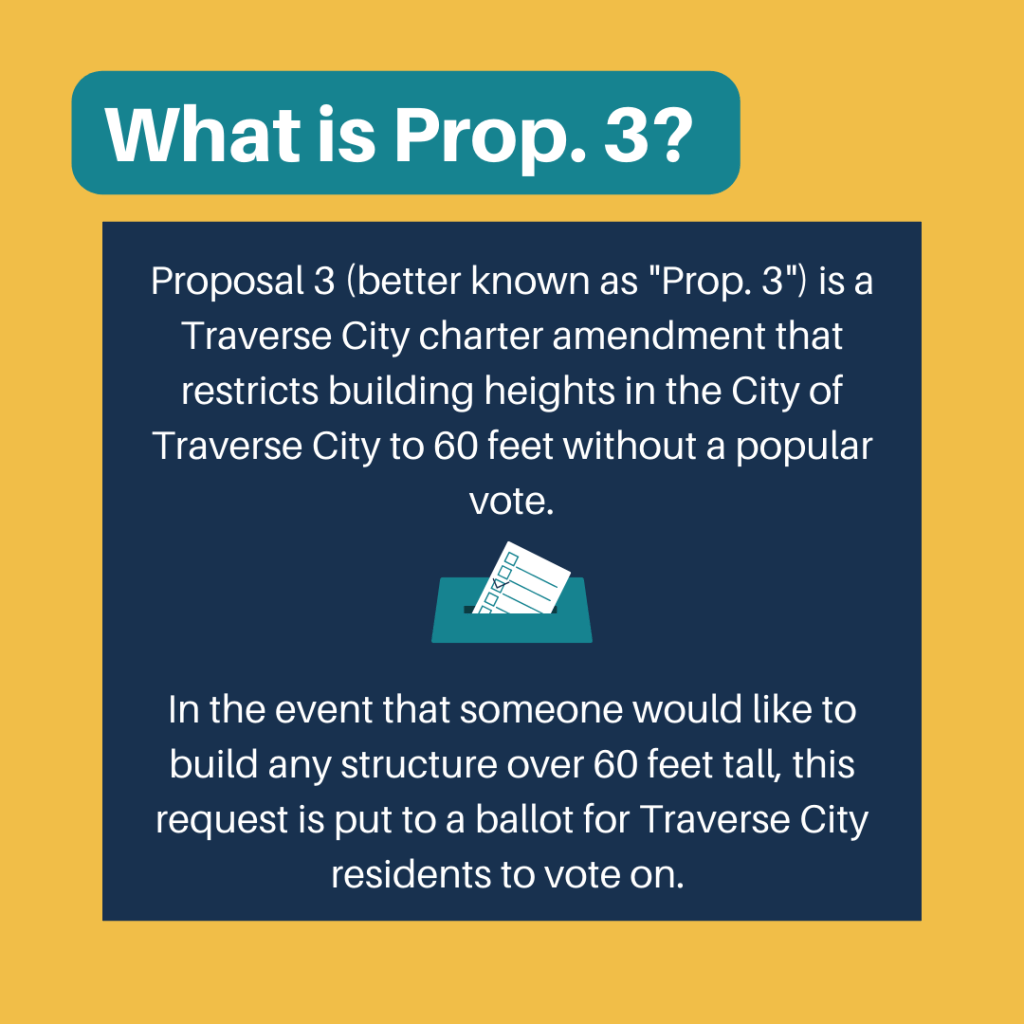 What is Prop. 3?

Proposal 3 (better known as "Prop. 3") is a Traverse City charter amendment that restricts building heights in the City of Traverse City to 60 feet without a popular vote.

In the event that someone would like to build any structure over 60 feet tall, this request is put to a ballot for Traverse City residents to vote on.